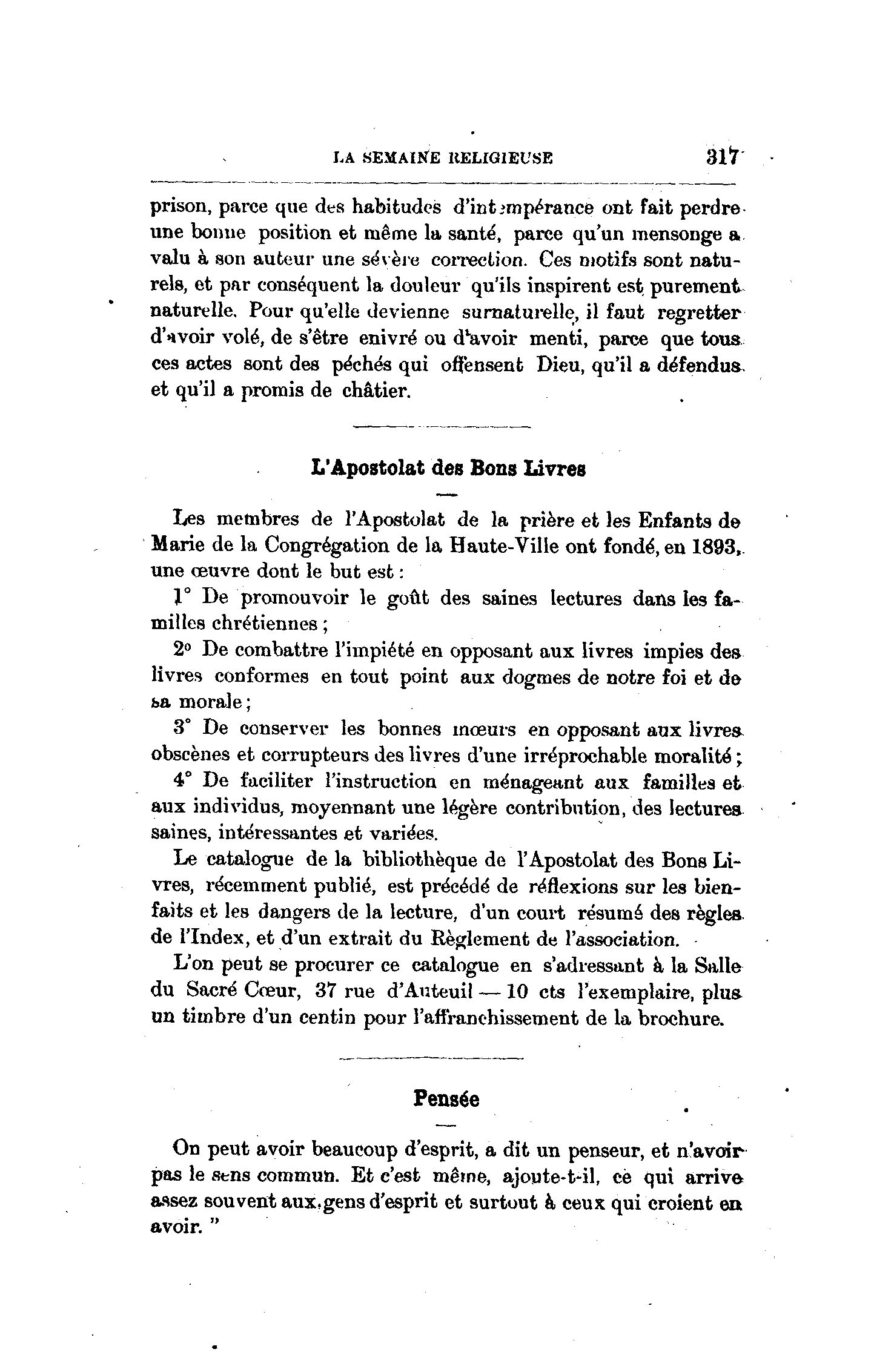 LA SEMAINE RELIGIEUSE 317

prison, parce que des habitudes d'intempérance ont fait perdre une bonne position et même la santé, parce qu'un mensonge a valu à son auteur une sévère correction. Ces motifs sont naturels, et par conséquent la douleur qu'ils inspirent est purement naturelle. Pour qu'elle devienne surnaturelle, il faut regretter d'avoir volé, de s'être enivré ou d'avoir menti, parce que tous ces actes sont des péchés qui offensent Dieu, qu'il a défendus et qu'il a promis de châtier.

L'Apostolat des Bons Livres

Les membres de l'Apostolat de la prière et les Enfants de Marie de la Congrégation de la Haute-Ville ont fondé, en 1893, une œuvre dont le but est :

1° De promouvoir le goût des saines lectures dans les familles chrétiennes ;

2° De combattre l'impiété en opposant aux livres impies des livres conformes en tout point aux dogmes de notre foi et de sa morale ;

3° De conserver les bonnes mœurs en opposant aux livres obscènes et corrupteurs des livres d'une irréprochable moralité ;

4° De faciliter l'instruction en ménageant aux familles et aux individus, moyennant une légère contribution, des lectures saines, intéressantes et variées.

Le catalogue de la bibliothèque de l'Apostolat des Bons Livres, récemment publié, est précédé de réflexions sur les bienfaits et les dangers de la lecture, d'un court résumé des règles de l'Index, et d'un extrait du Règlement de l'association.

L'on peut se procurer ce catalogue en s'adressant à la Salle du Sacré Cœur, 37 rue d'Auteuil — 10 cts l'exemplaire, plus un timbre d'un centin pour l'affranchissement de la brochure.

Pensée

On peut avoir beaucoup d'esprit, a dit un penseur, et n'avoir pas le sens commun. Et c'est même, ajoute-t-il, ce qui arrive assez souvent aux gens d'esprit et surtout à ceux qui croient en avoir. "